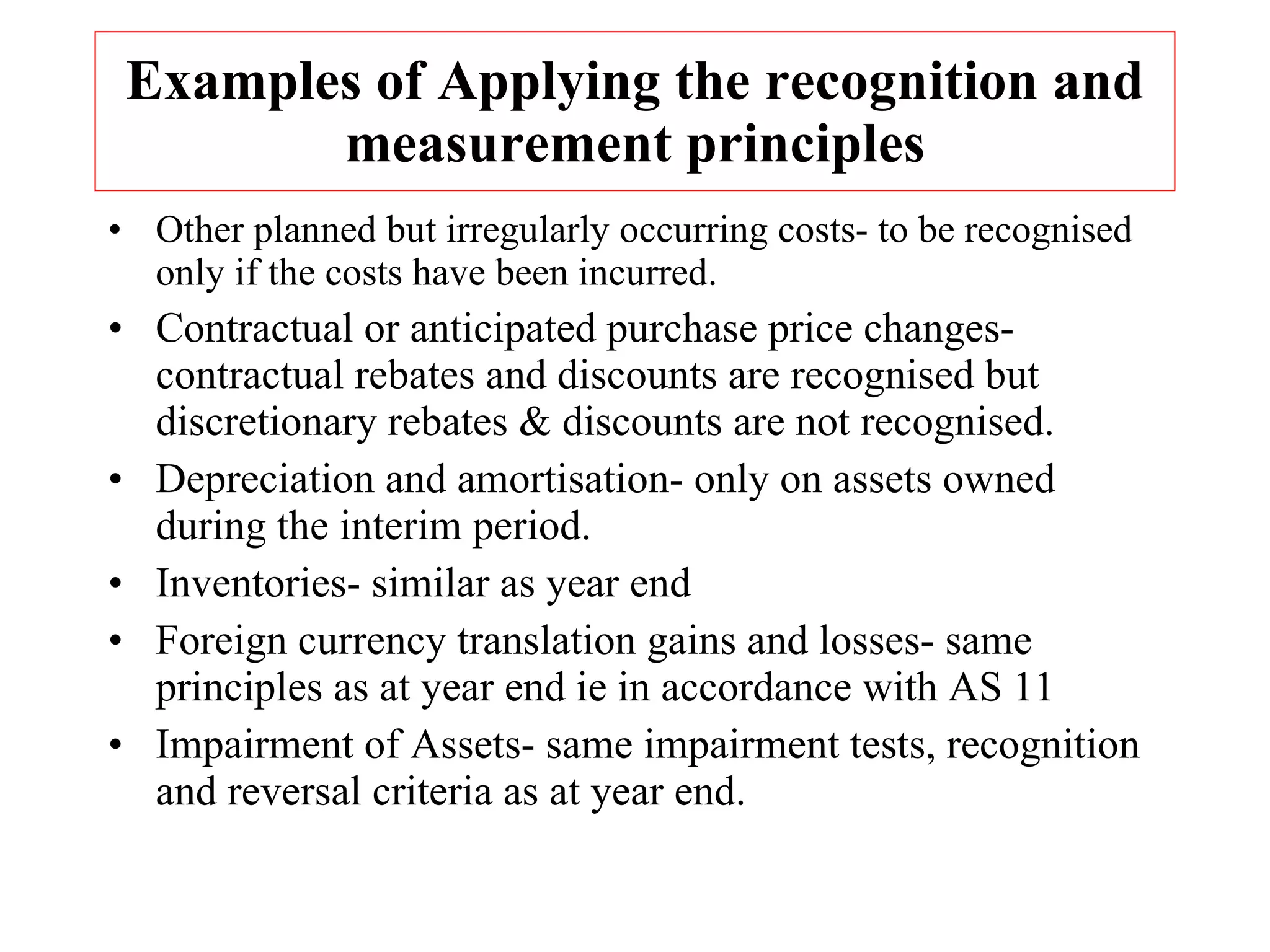 Examples of Applying the recognition and measurement principles

• Other planned but irregularly occurring costs- to be recognised only if the costs have been incurred.
• Contractual or anticipated purchase price changes- contractual rebates and discounts are recognised but discretionary rebates & discounts are not recognised.
• Depreciation and amortisation- only on assets owned during the interim period.
• Inventories- similar as year end
• Foreign currency translation gains and losses- same principles as at year end ie in accordance with AS 11
• Impairment of Assets- same impairment tests, recognition and reversal criteria as at year end.